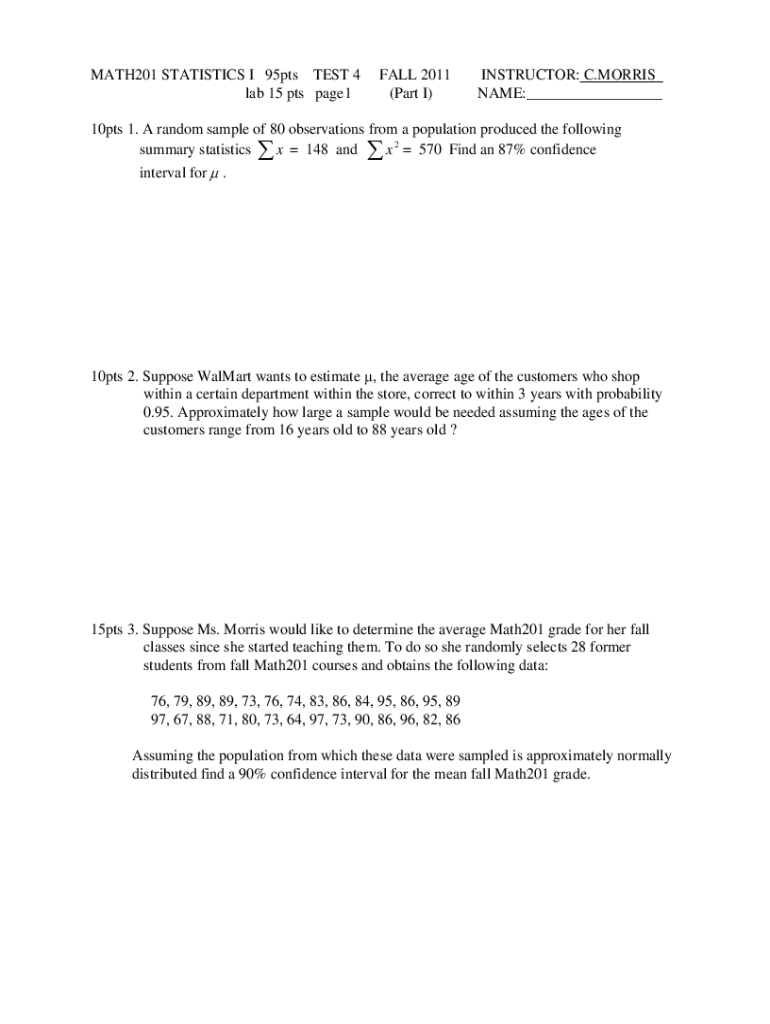 MATH201 STATISTICS I 95pts TEST 4 FALL 2011 INSTRUCTOR: C.MORRIS
lab 15 pts page1 (Part I) NAME:__________________

10pts 1. A random sample of 80 observations from a population produced the following summary statistics $\sum x = 148$ and $\sum x^2 = 570$ Find an 87% confidence interval for $\mu$ .

10pts 2. Suppose WalMart wants to estimate μ, the average age of the customers who shop within a certain department within the store, correct to within 3 years with probability 0.95. Approximately how large a sample would be needed assuming the ages of the customers range from 16 years old to 88 years old ?

15pts 3. Suppose Ms. Morris would like to determine the average Math201 grade for her fall classes since she started teaching them. To do so she randomly selects 28 former students from fall Math201 courses and obtains the following data:

76, 79, 89, 89, 73, 76, 74, 83, 86, 84, 95, 86, 95, 89
97, 67, 88, 71, 80, 73, 64, 97, 73, 90, 86, 96, 82, 86

Assuming the population from which these data were sampled is approximately normally distributed find a 90% confidence interval for the mean fall Math201 grade.